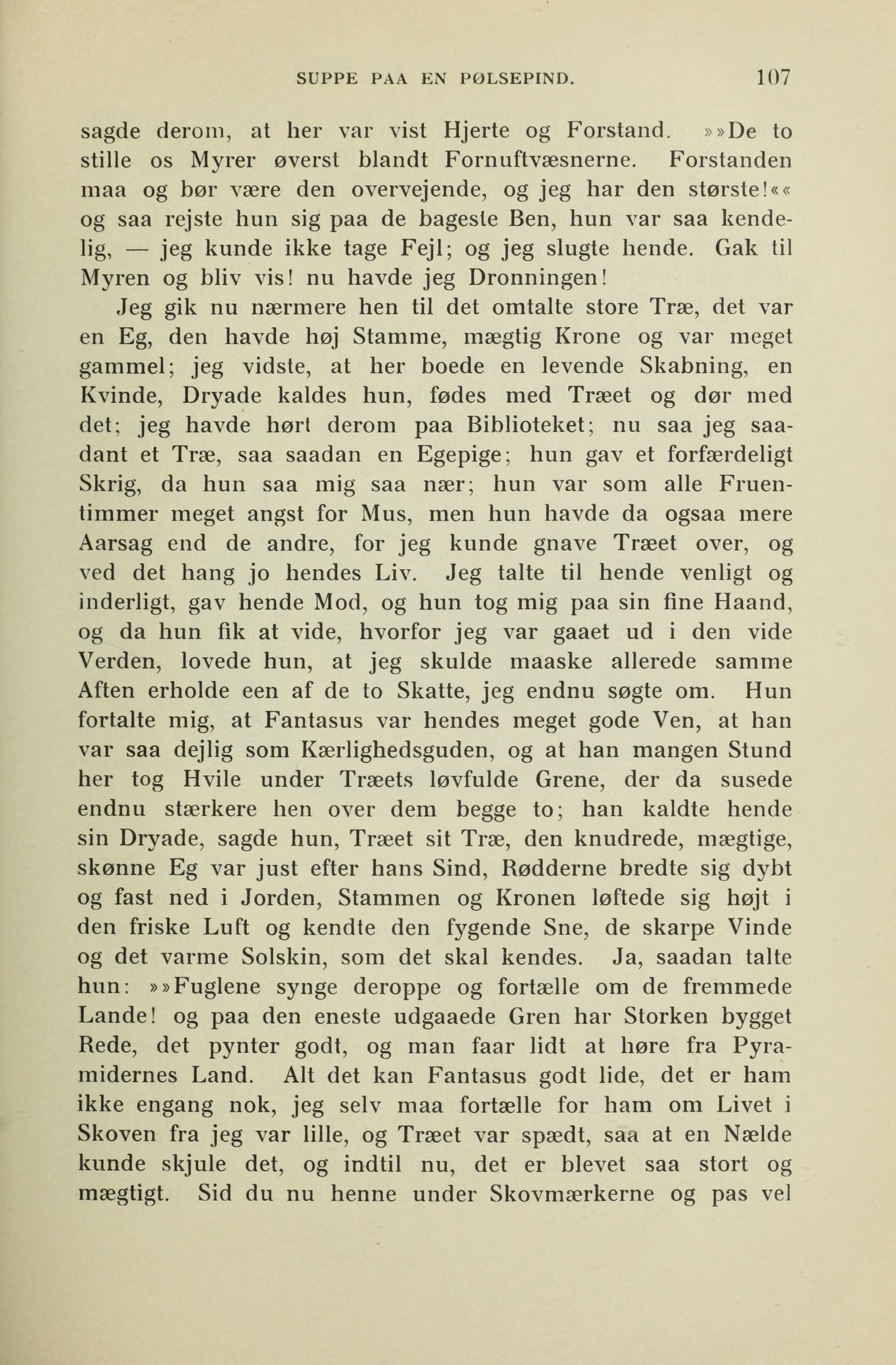 SUPPE PAA EN PØLSEPIND. 107

sagde derom, at her var vist Hjerte og Forstand. »»De to stille os Myrer øverst blandt Fornuftvæsnerne. Forstanden maa og bør være den overvejende, og jeg har den største!«« og saa rejste hun sig paa de bageste Ben, hun var saa kendelig, — jeg kunde ikke tage Fejl; og jeg slugte hende. Gak til Myren og bliv vis! nu havde jeg Dronningen!

Jeg gik nu nærmere hen til det omtalte store Træ, det var en Eg, den havde høj Stamme, mægtig Krone og var meget gammel; jeg vidste, at her boede en levende Skabning, en Kvinde, Dryade kaldes hun, fødes med Træet og dør med det; jeg havde hørt derom paa Biblioteket; nu saa jeg saadant et Træ, saa saadan en Egepige; hun gav et forfærdeligt Skrig, da hun saa mig saa nær; hun var som alle Fruentimmer meget angst for Mus, men hun havde da ogsaa mere Aarsag end de andre, for jeg kunde gnave Træet over, og ved det hang jo hendes Liv. Jeg talte til hende venligt og inderligt, gav hende Mod, og hun tog mig paa sin fine Haand, og da hun fik at vide, hvorfor jeg var gaaet ud i den vide Verden, lovede hun, at jeg skulde maaske allerede samme Aften erholde een af de to Skatte, jeg endnu søgte om. Hun fortalte mig, at Fantasus var hendes meget gode Ven, at han var saa dejlig som Kærlighedsguden, og at han mangen Stund her tog Hvile under Træets løvfulde Grene, der da susede endnu stærkere hen over dem begge to; han kaldte hende sin Dryade, sagde hun, Træet sit Træ, den knudrede, mægtige, skønne Eg var just efter hans Sind, Rødderne bredte sig dybt og fast ned i Jorden, Stammen og Kronen løftede sig højt i den friske Luft og kendte den fygende Sne, de skarpe Vinde og det varme Solskin, som det skal kendes. Ja, saadan talte hun: »»Fuglene synge deroppe og fortælle om de fremmede Lande! og paa den eneste udgaaede Gren har Storken bygget Rede, det pynter godt, og man faar lidt at høre fra Pyramidernes Land. Alt det kan Fantasus godt lide, det er ham ikke engang nok, jeg selv maa fortælle for ham om Livet i Skoven fra jeg var lille, og Træet var spædt, saa at en Nælde kunde skjule det, og indtil nu, det er blevet saa stort og mægtigt. Sid du nu henne under Skovmærkerne og pas vel